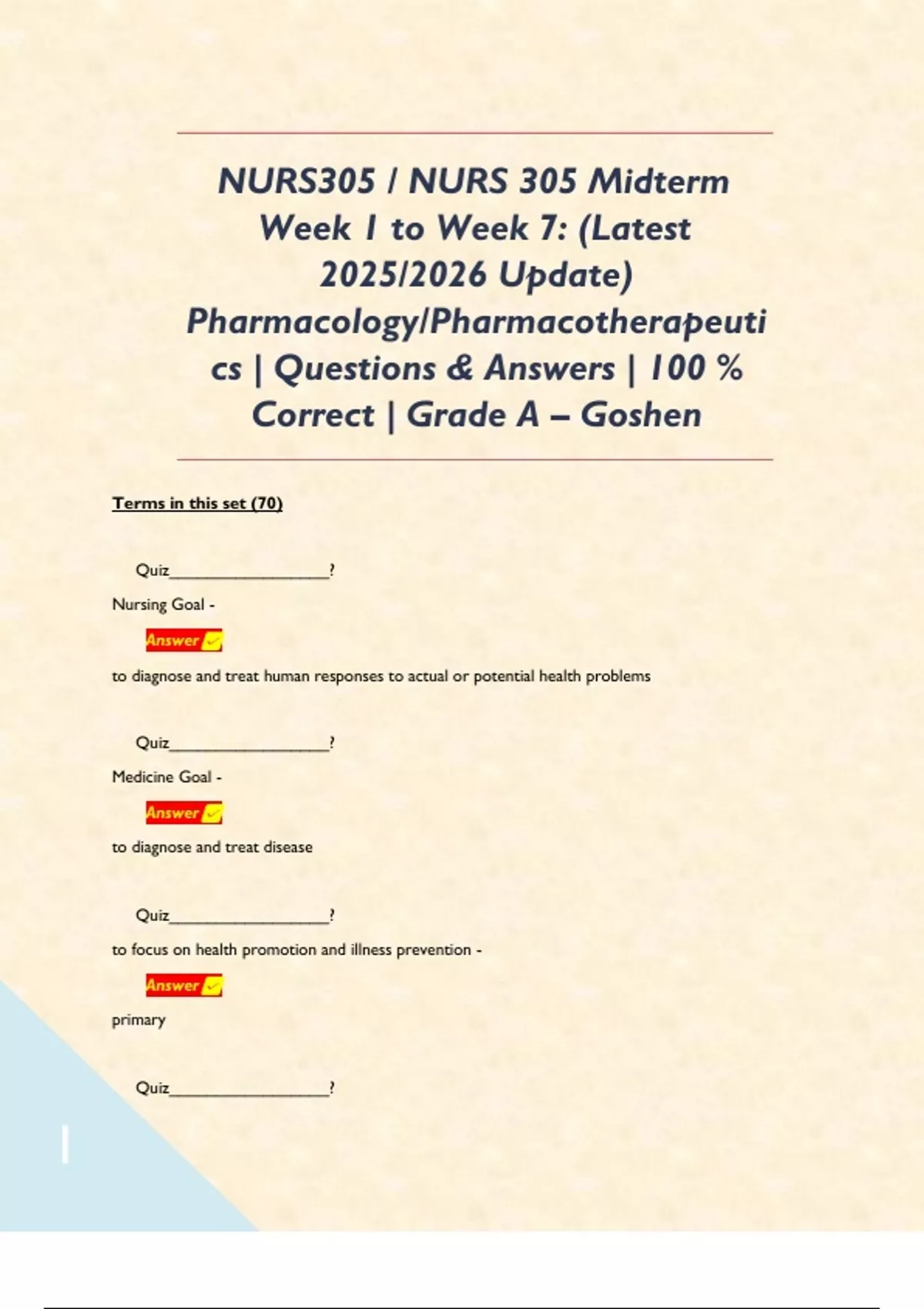 NURS305 / NURS 305 Midterm Week 1 to Week 7: (Latest 2025/2026 Update) Pharmacology/Pharmacotherapeutics | Questions & Answers | 100 % Correct | Grade A – Goshen

Terms in this set (70)

Quiz____?

Nursing Goal -

Answer ✓

to diagnose and treat human responses to actual or potential health problems

Quiz____?

Medicine Goal -

Answer ✓

to diagnose and treat disease

Quiz____?

to focus on health promotion and illness prevention -

Answer ✓

primary

Quiz____?

1